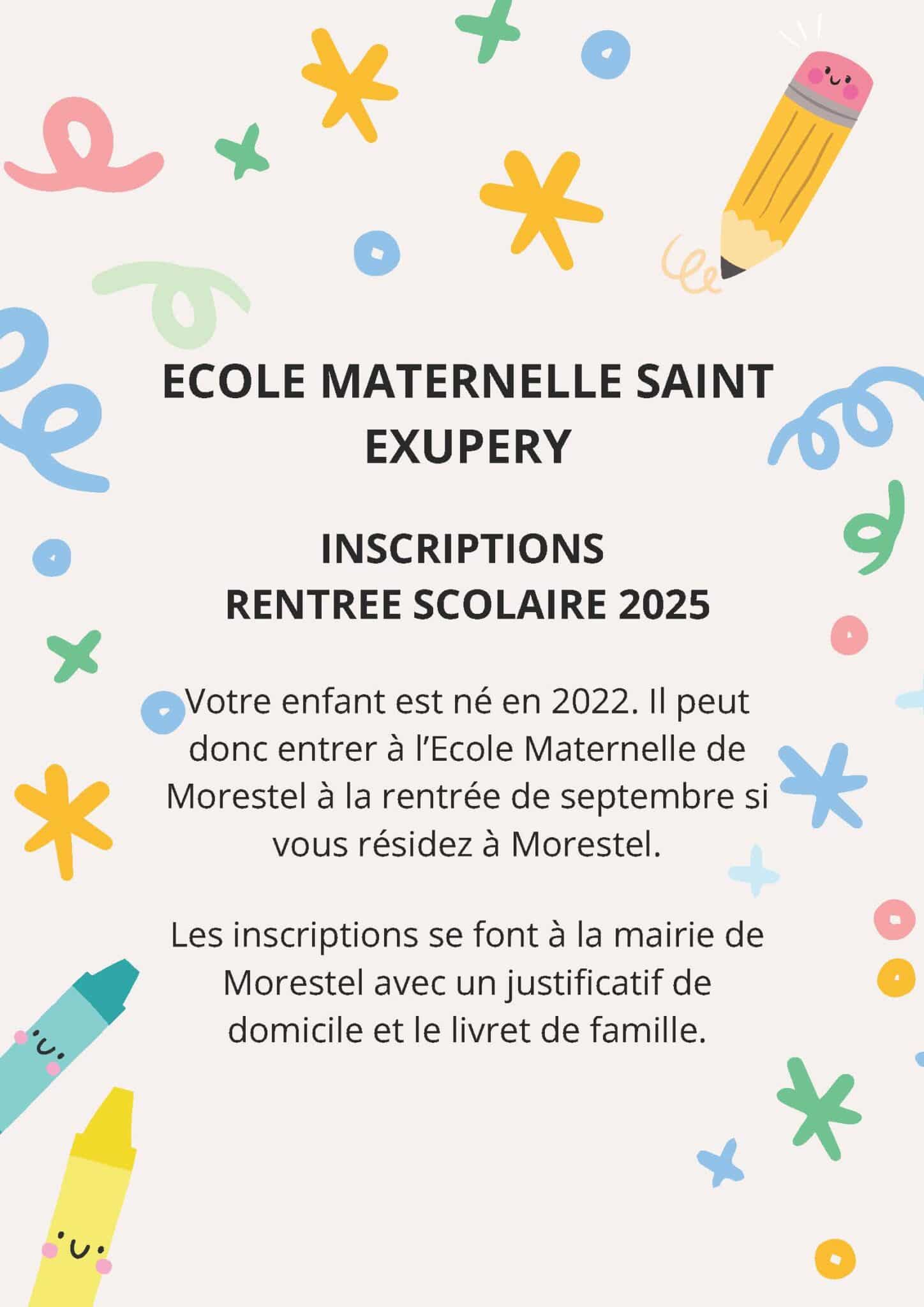 ECOLE MATERNELLE SAINT EXUPERY

INSCRIPTIONS
RENTREE SCOLAIRE 2025

Votre enfant est né en 2022. Il peut donc entrer à l'Ecole Maternelle de Morestel à la rentrée de septembre si vous résidez à Morestel.

Les inscriptions se font à la mairie de Morestel avec un justificatif de domicile et le livret de famille.